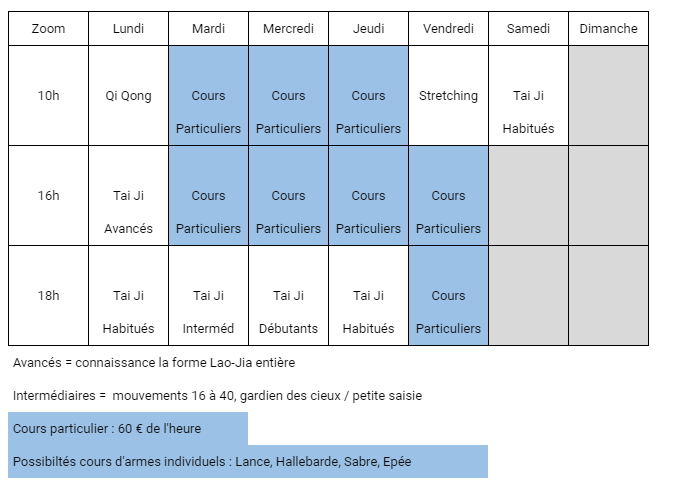 | Zoom | Lundi | Mardi | Mercredi | Jeudi | Vendredi | Samedi | Dimanche |
|---|---|---|---|---|---|---|---|
| 10h | Qi Qong | Cours Particuliers | Cours Particuliers | Cours Particuliers | Stretching | Tai Ji Habitués | |
| 16h | Tai Ji Avancés | Cours Particuliers | Cours Particuliers | Cours Particuliers | Cours Particuliers | | |
| 18h | Tai Ji Habitués | Tai Ji Interméd | Tai Ji Débutants | Tai Ji Habitués | Cours Particuliers | | |

Avancés = connaissance la forme Lao-Jia entière

Intermédiaires = mouvements 16 à 40, gardien des cieux / petite saisie

Cours particulier : 60 € de l'heure

Possibiltés cours d'armes individuels : Lance, Hallebarde, Sabre, Epée